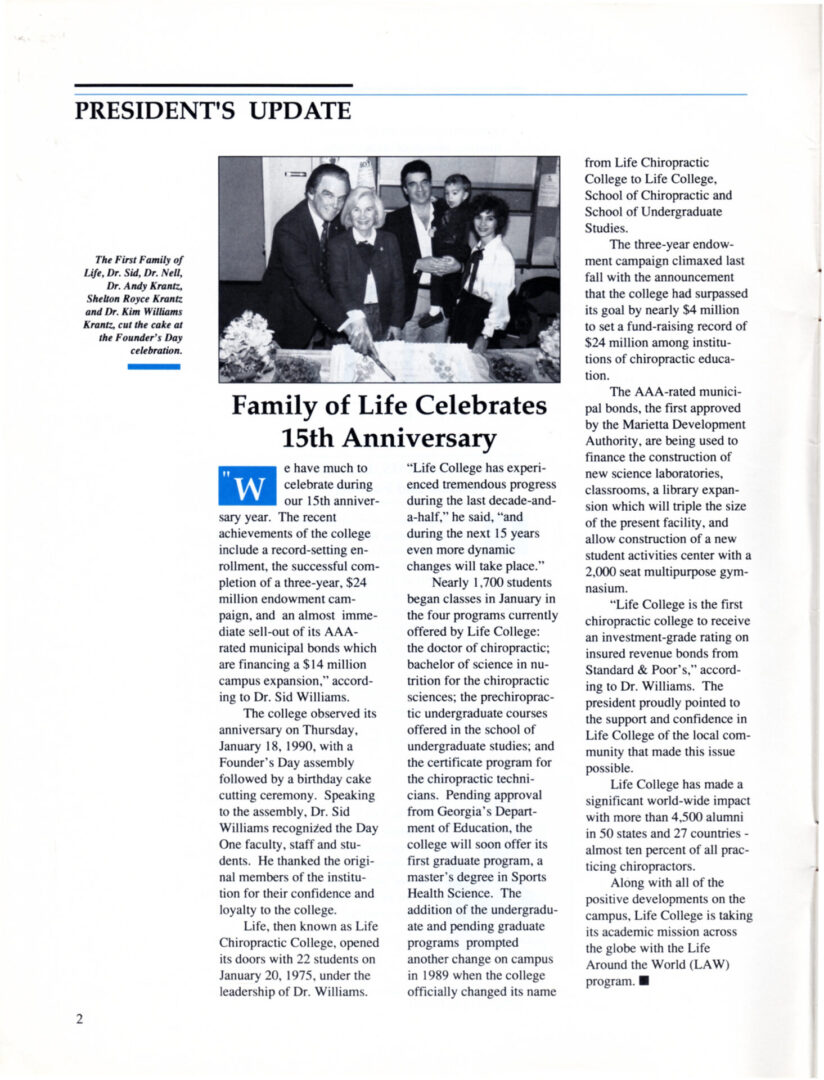 PRESIDENT'S UPDATE

The First Family of Life, Dr. Sid, Dr. Nell, Dr. Andy Krantz, Shelton Royce Krantz and Dr. Kim Williams Krantz, cut the cake at the Founder's Day celebration.

Family of Life Celebrates 15th Anniversary

"We have much to celebrate during our 15th anniversary year. The recent achievements of the college include a record-setting enrollment, the successful completion of a three-year, $24 million endowment campaign, and an almost immediate sell-out of its AAA-rated municipal bonds which are financing a $14 million campus expansion," according to Dr. Sid Williams.

The college observed its anniversary on Thursday, January 18, 1990, with a Founder's Day assembly followed by a birthday cake cutting ceremony. Speaking to the assembly, Dr. Sid Williams recognized the Day One faculty, staff and students. He thanked the original members of the institution for their confidence and loyalty to the college.

Life, then known as Life Chiropractic College, opened its doors with 22 students on January 20, 1975, under the leadership of Dr. Williams.

"Life College has experienced tremendous progress during the last decade-and-a-half," he said, "and during the next 15 years even more dynamic changes will take place."

Nearly 1,700 students began classes in January in the four programs currently offered by Life College: the doctor of chiropractic; bachelor of science in nutrition for the chiropractic sciences; the prechiropractic undergraduate courses offered in the school of undergraduate studies; and the certificate program for the chiropractic technicians. Pending approval from Georgia's Department of Education, the college will soon offer its first graduate program, a master's degree in Sports Health Science. The addition of the undergraduate and pending graduate programs prompted another change on campus in 1989 when the college officially changed its name from Life Chiropractic College to Life College, School of Chiropractic and School of Undergraduate Studies.

The three-year endowment campaign climaxed last fall with the announcement that the college had surpassed its goal by nearly $4 million to set a fund-raising record of $24 million among institutions of chiropractic education.

The AAA-rated municipal bonds, the first approved by the Marietta Development Authority, are being used to finance the construction of new science laboratories, classrooms, a library expansion which will triple the size of the present facility, and allow construction of a new student activities center with a 2,000 seat multipurpose gymnasium.

"Life College is the first chiropractic college to receive an investment-grade rating on insured revenue bonds from Standard & Poor's," according to Dr. Williams. The president proudly pointed to the support and confidence in Life College of the local community that made this issue possible.

Life College has made a significant world-wide impact with more than 4,500 alumni in 50 states and 27 countries - almost ten percent of all practicing chiropractors.

Along with all of the positive developments on the campus, Life College is taking its academic mission across the globe with the Life Around the World (LAW) program. ■

2